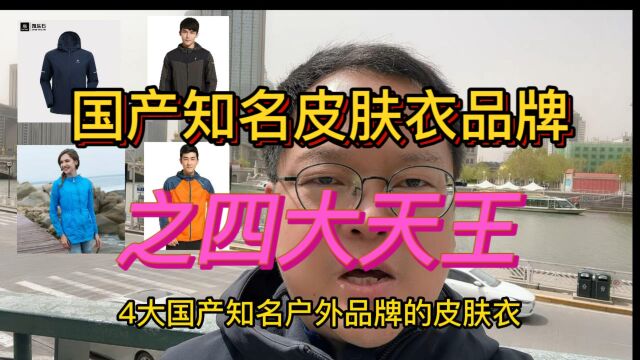 国产知名皮肤衣品牌

之四大天王

4大国产知名户外品牌的皮肤衣